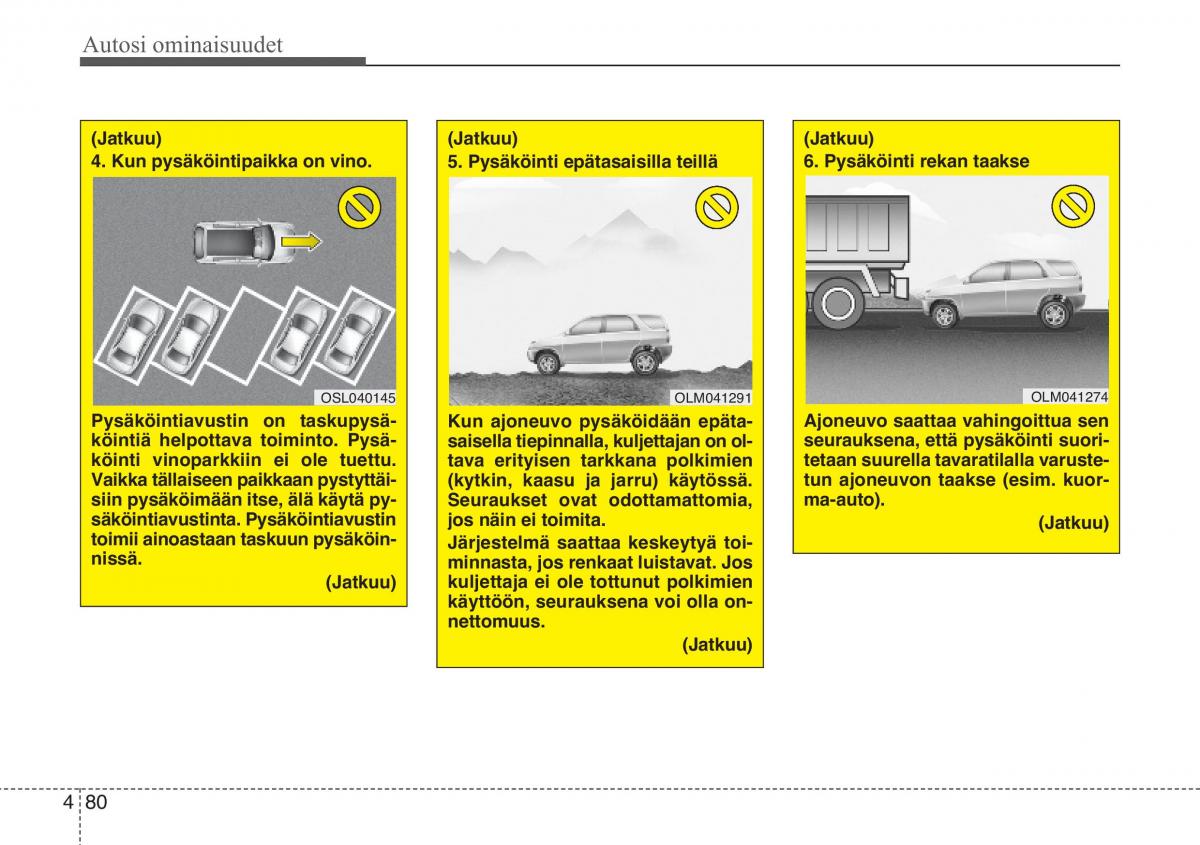 Autosi ominaisuudet

(Jatkuu)
4. Kun pysäköintipaikka on vino.

OSL040145

Pysäköintiavustin on taskupysäköintiä helpottava toiminto. Pysäköinti vinoparkkiin ei ole tuettu. Vaikka tällaiseen paikkaan pystyttäisiin pysäköimään itse, älä käytä pysäköintiavustinta. Pysäköintiavustin toimii ainoastaan taskuun pysäköinnissä.

(Jatkuu)

(Jatkuu)
5. Pysäköinti epätasaisilla teillä

OLM041291

Kun ajoneuvo pysäköidään epätasaisella tiepinnalla, kuljettajan on oltava erityisen tarkkana polkimien (kytkin, kaasu ja jarru) käytössä. Seuraukset ovat odottamattomia, jos näin ei toimita.

Järjestelmä saattaa keskeytyä toiminnasta, jos renkaat luistavat. Jos kuljettaja ei ole tottunut polkimien käyttöön, seurauksena voi olla onnettomuus.

(Jatkuu)

(Jatkuu)
6. Pysäköinti rekan taakse

OLM041274

Ajoneuvo saattaa vahingoittua sen seurauksena, että pysäköinti suoritetaan suurella tavaratilalla varustetun ajoneuvon taakse (esim. kuorma-auto).

(Jatkuu)

4 80